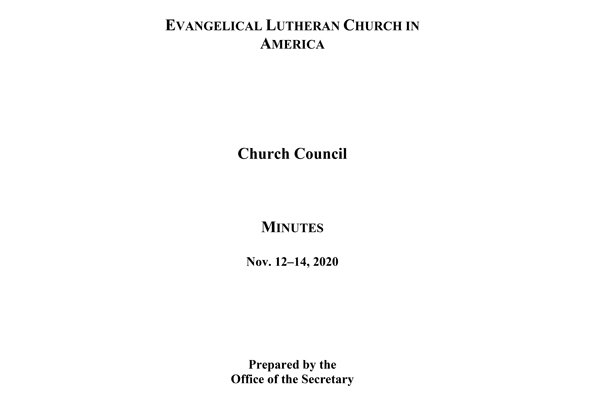 EVANGELICAL LUTHERAN CHURCH IN AMERICA

Church Council

MINUTES

Nov. 12–14, 2020

Prepared by the
Office of the Secretary